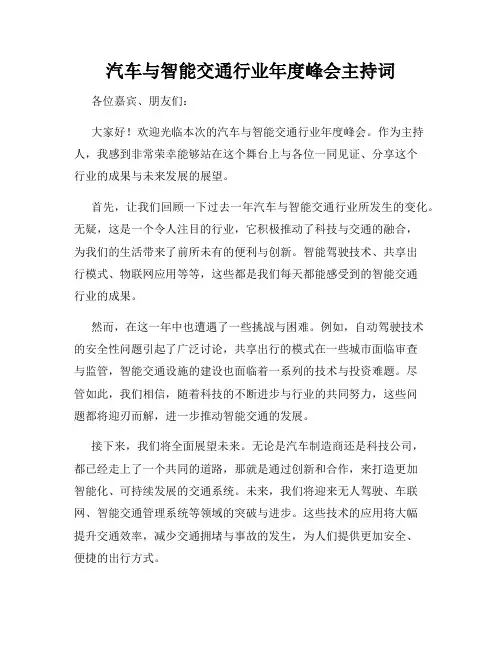 汽车与智能交通行业年度峰会主持词

各位嘉宾、朋友们：

大家好！欢迎光临本次的汽车与智能交通行业年度峰会。作为主持人，我感到非常荣幸能够站在这个舞台上与各位一同见证、分享这个行业的成果与未来发展的展望。

首先，让我们回顾一下过去一年汽车与智能交通行业所发生的变化。无疑，这是一个令人注目的行业，它积极推动了科技与交通的融合，为我们的生活带来了前所未有的便利与创新。智能驾驶技术、共享出行模式、物联网应用等等，这些都是我们每天都能感受到的智能交通行业的成果。

然而，在这一年中也遭遇了一些挑战与困难。例如，自动驾驶技术的安全性问题引起了广泛讨论，共享出行的模式在一些城市面临审查与监管，智能交通设施的建设也面临着一系列的技术与投资难题。尽管如此，我们相信，随着科技的不断进步与行业的共同努力，这些问题都将迎刃而解，进一步推动智能交通的发展。

接下来，我们将全面展望未来。无论是汽车制造商还是科技公司，都已经走上了一个共同的道路，那就是通过创新和合作，来打造更加智能化、可持续发展的交通系统。未来，我们将迎来无人驾驶、车联网、智能交通管理系统等领域的突破与进步。这些技术的应用将大幅提升交通效率，减少交通拥堵与事故的发生，为人们提供更加安全、便捷的出行方式。